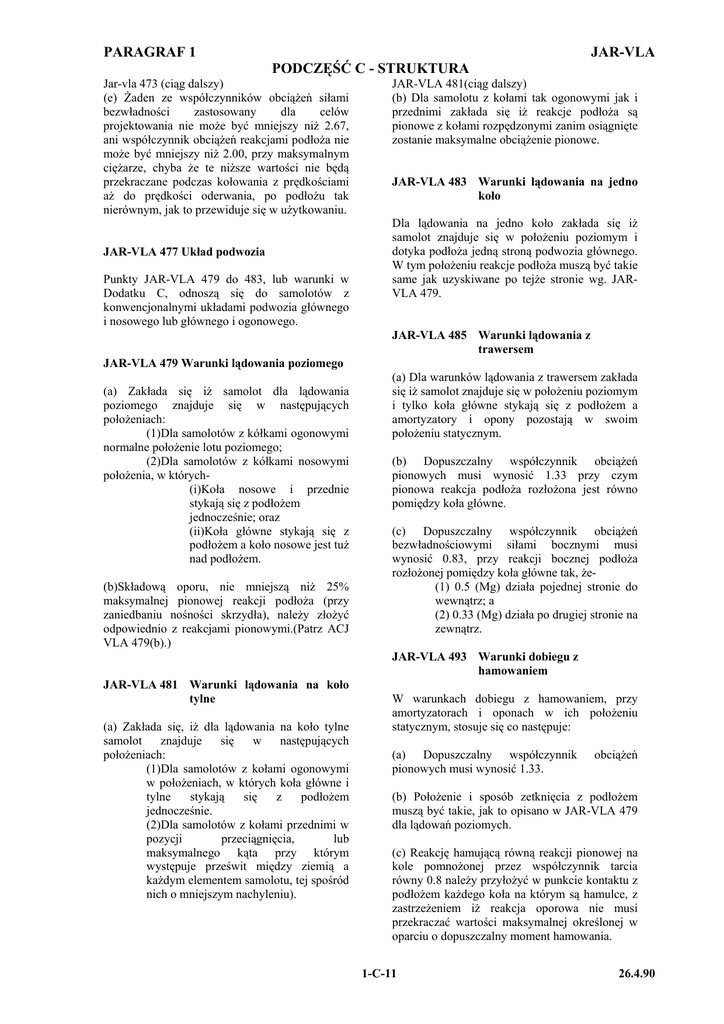 PARAGRAF 1 JAR-VLA

PODCZĘŚĆ C - STRUKTURA

Jar-vla 473 (ciąg dalszy)
(e) Żaden ze współczynników obciążeń siłami bezwładności zastosowany dla celów projektowania nie może być mniejszy niż 2.67, ani współczynnik obciążeń reakcjami podłoża nie może być mniejszy niż 2.00, przy maksymalnym ciężarze, chyba że te niższe wartości nie będą przekraczane podczas kołowania z prędkościami aż do prędkości oderwania, po podłożu tak nierównym, jak to przewiduje się w użytkowaniu.

JAR-VLA 477 Układ podwozia

Punkty JAR-VLA 479 do 483, lub warunki w Dodatku C, odnoszą się do samolotów z konwencjonalnymi układami podwozia głównego i nosowego lub głównego i ogonowego.

JAR-VLA 479 Warunki lądowania poziomego

(a) Zakłada się iż samolot dla lądowania poziomego znajduje się w następujących położeniach:
(1)Dla samolotów z kółkami ogonowymi normalne położenie lotu poziomego;
(2)Dla samolotów z kółkami nosowymi położenia, w których-
(i)Koła nosowe i przednie stykają się z podłożem jednocześnie; oraz
(ii)Koła główne stykają się z podłożem a koło nosowe jest tuż nad podłożem.

(b)Składową oporu, nie mniejszą niż 25% maksymalnej pionowej reakcji podłoża (przy zaniedbaniu nośności skrzydła), należy złożyć odpowiednio z reakcjami pionowymi.(Patrz ACJ VLA 479(b).)

JAR-VLA 481 Warunki lądowania na koło tylne

(a) Zakłada się, iż dla lądowania na koło tylne samolot znajduje się w następujących położeniach:
(1)Dla samolotów z kołami ogonowymi w położeniach, w których koła główne i tylne stykają się z podłożem jednocześnie.
(2)Dla samolotów z kołami przednimi w pozycji przeciągnięcia, lub maksymalnego kąta przy którym występuje prześwit między ziemią a każdym elementem samolotu, tej spośród nich o mniejszym nachyleniu).

JAR-VLA 481(ciąg dalszy)
(b) Dla samolotu z kołami tak ogonowymi jak i przednimi zakłada się iż reakcje podłoża są pionowe z kołami rozpędzonymi zanim osiągnięte zostanie maksymalne obciążenie pionowe.

JAR-VLA 483 Warunki lądowania na jedno koło

Dla lądowania na jedno koło zakłada się iż samolot znajduje się w położeniu poziomym i dotyka podłoża jedną stroną podwozia głównego. W tym położeniu reakcje podłoża muszą być takie same jak uzyskiwane po tejże stronie wg. JAR-VLA 479.

JAR-VLA 485 Warunki lądowania z trawersem

(a) Dla warunków lądowania z trawersem zakłada się iż samolot znajduje się w położeniu poziomym i tylko koła główne stykają się z podłożem a amortyzatory i opony pozostają w swoim położeniu statycznym.

(b) Dopuszczalny współczynnik obciążeń pionowych musi wynosić 1.33 przy czym pionowa reakcja podłoża rozłożona jest równo pomiędzy koła główne.

(c) Dopuszczalny współczynnik obciążeń bezwładnościowymi siłami bocznymi musi wynosić 0.83, przy reakcji bocznej podłoża rozłożonej pomiędzy koła główne tak, że-
(1) 0.5 (Mg) działa pojednej stronie do wewnątrz; a
(2) 0.33 (Mg) działa po drugiej stronie na zewnątrz.

JAR-VLA 493 Warunki dobiegu z hamowaniem

W warunkach dobiegu z hamowaniem, przy amortyzatorach i oponach w ich położeniu statycznym, stosuje się co następuje:

(a) Dopuszczalny współczynnik obciążeń pionowych musi wynosić 1.33.

(b) Położenie i sposób zetknięcia z podłożem muszą być takie, jak to opisano w JAR-VLA 479 dla lądowań poziomych.

(c) Reakcję hamującą równą reakcji pionowej na kole pomnożonej przez współczynnik tarcia równy 0.8 należy przyłożyć w punkcie kontaktu z podłożem każdego koła na którym są hamulce, z zastrzeżeniem iż reakcja oporowa nie musi przekraczać wartości maksymalnej określonej w oparciu o dopuszczalny moment hamowania.

1-C-11 26.4.90